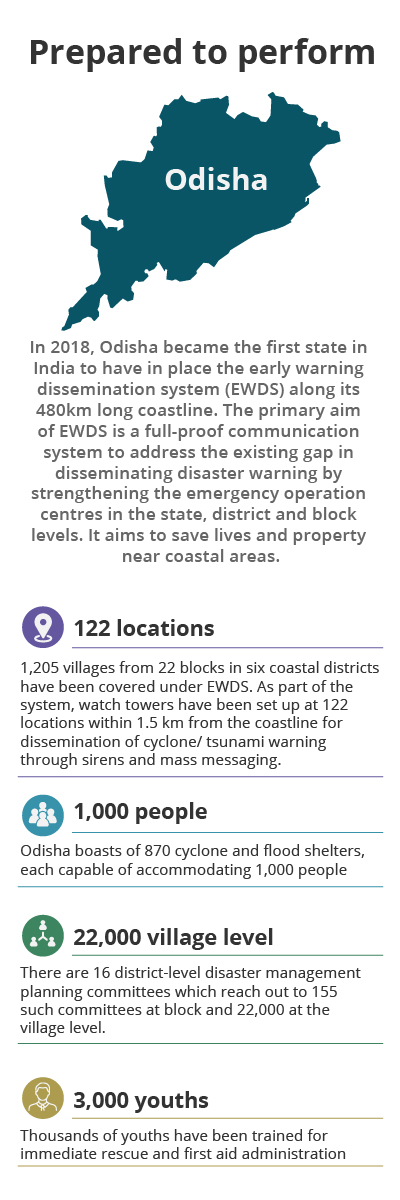 Prepared to perform

Odisha

In 2018, Odisha became the first state in India to have in place the early warning dissemination system (EWDS) along its 480km long coastline. The primary aim of EWDS is a full-proof communication system to address the existing gap in disseminating disaster warning by strengthening the emergency operation centres in the state, district and block levels. It aims to save lives and property near coastal areas.

122 locations

1,205 villages from 22 blocks in six coastal districts have been covered under EWDS. As part of the system, watch towers have been set up at 122 locations within 1.5 km from the coastline for dissemination of cyclone/ tsunami warning through sirens and mass messaging.

1,000 people

Odisha boasts of 870 cyclone and flood shelters, each capable of accommodating 1,000 people

22,000 village level

There are 16 district-level disaster management planning committees which reach out to 155 such committees at block and 22,000 at the village level.

3,000 youths

Thousands of youths have been trained for immediate rescue and first aid administration